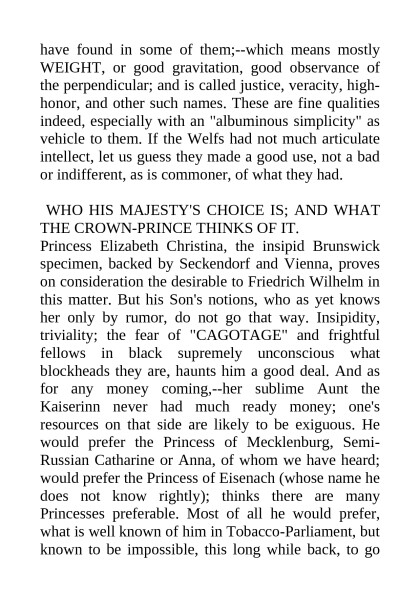 have found in some of them;--which means mostly WEIGHT, or good gravitation, good observance of the perpendicular; and is called justice, veracity, high-honor, and other such names. These are fine qualities indeed, especially with an "albuminous simplicity" as vehicle to them. If the Welfs had not much articulate intellect, let us guess they made a good use, not a bad or indifferent, as is commoner, of what they had.

WHO HIS MAJESTY'S CHOICE IS; AND WHAT THE CROWN-PRINCE THINKS OF IT.
Princess Elizabeth Christina, the insipid Brunswick specimen, backed by Seckendorf and Vienna, proves on consideration the desirable to Friedrich Wilhelm in this matter. But his Son's notions, who as yet knows her only by rumor, do not go that way. Insipidity, triviality; the fear of "CAGOTAGE" and frightful fellows in black supremely unconscious what blockheads they are, haunts him a good deal. And as for any money coming,--her sublime Aunt the Kaiserinn never had much ready money; one's resources on that side are likely to be exiguous. He would prefer the Princess of Mecklenburg, Semi-Russian Catharine or Anna, of whom we have heard; would prefer the Princess of Eisenach (whose name he does not know rightly); thinks there are many Princesses preferable. Most of all he would prefer, what is well known of him in Tobacco-Parliament, but known to be impossible, this long while back, to go